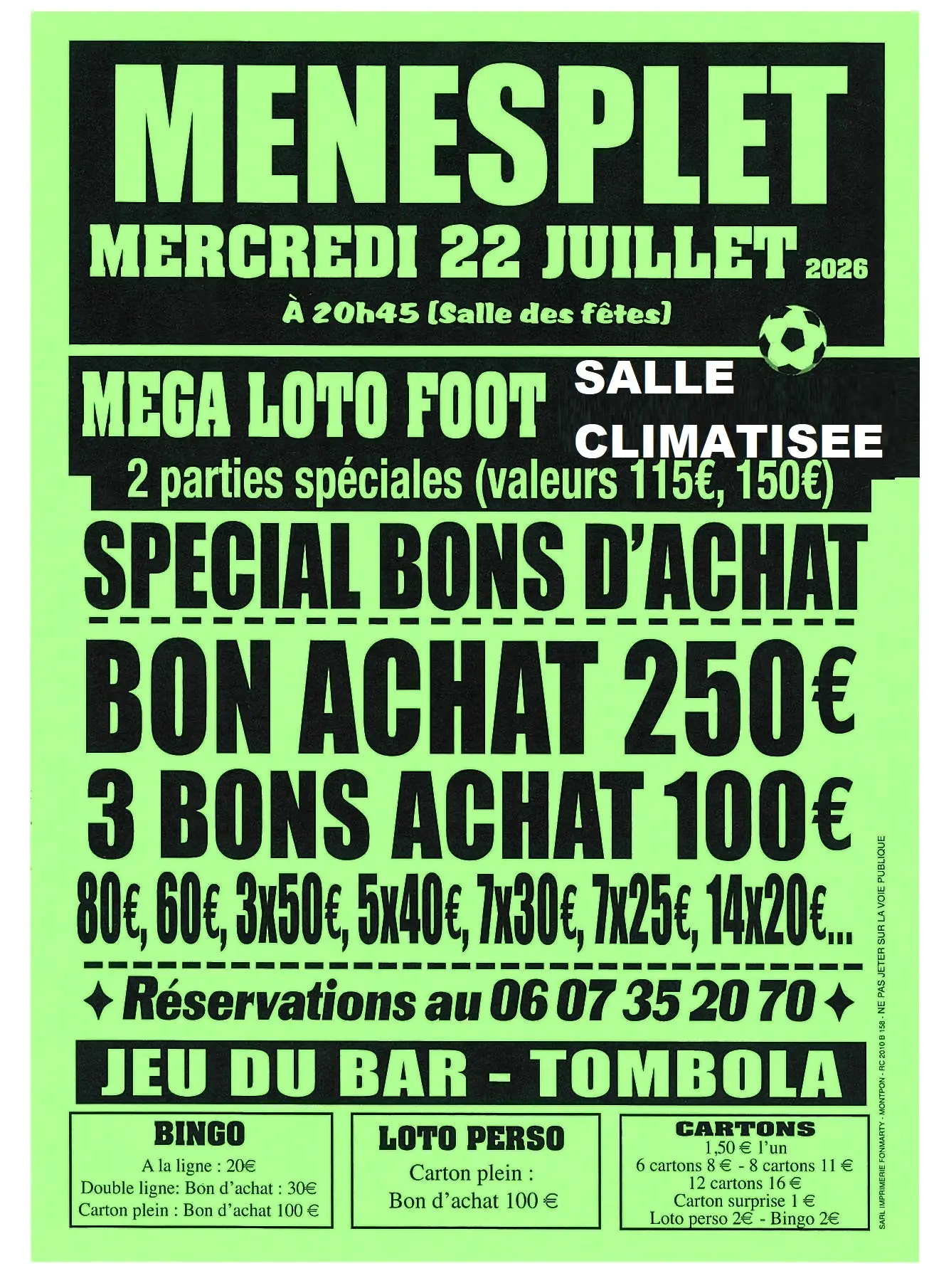 MENESPLET

MERCREDI 22 JUILLET 2026

À 20h45 (Salle des fêtes)

MEGA LOTO FOOT

SALLE CLIMATISEE

2 parties spéciales (valeurs 115€, 150€)

SPECIAL BONS D'ACHAT

BON ACHAT 250€

3 BONS ACHAT 100€

80€, 60€, 3x50€, 5x40€, 7x30€, 7x25€, 14x20€...

✦ Réservations au 06 07 35 20 70 ✦

JEU DU BAR - TOMBOLA

BINGO
A la ligne : 20€
Double ligne: Bon d'achat : 30€
Carton plein : Bon d'achat 100 €

LOTO PERSO
Carton plein :
Bon d'achat 100 €

CARTONS
1,50 € l'un
6 cartons 8 € - 8 cartons 11 €
12 cartons 16 €
Carton surprise 1 €
Loto perso 2€ - Bingo 2€

SARL IMPRIMERIE FONMARTY - MONTPON - RC 2010 B 158 - NE PAS JETER SUR LA VOIE PUBLIQUE